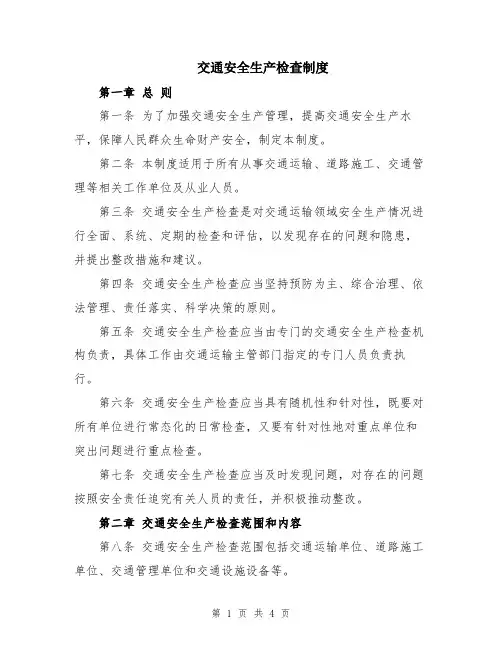 交通安全生产检查制度

第一章 总 则

第一条 为了加强交通安全生产管理，提高交通安全生产水平，保障人民群众生命财产安全，制定本制度。

第二条 本制度适用于所有从事交通运输、道路施工、交通管理等相关工作单位及从业人员。

第三条 交通安全生产检查是对交通运输领域安全生产情况进行全面、系统、定期的检查和评估，以发现存在的问题和隐患，并提出整改措施和建议。

第四条 交通安全生产检查应当坚持预防为主、综合治理、依法管理、责任落实、科学决策的原则。

第五条 交通安全生产检查应当由专门的交通安全生产检查机构负责，具体工作由交通运输主管部门指定的专门人员负责执行。

第六条 交通安全生产检查应当具有随机性和针对性，既要对所有单位进行常态化的日常检查，又要有针对性地对重点单位和突出问题进行重点检查。

第七条 交通安全生产检查应当及时发现问题，对存在的问题按照安全责任追究有关人员的责任，并积极推动整改。

第二章 交通安全生产检查范围和内容

第八条 交通安全生产检查范围包括交通运输单位、道路施工单位、交通管理单位和交通设施设备等。

第 1 页 共 4 页